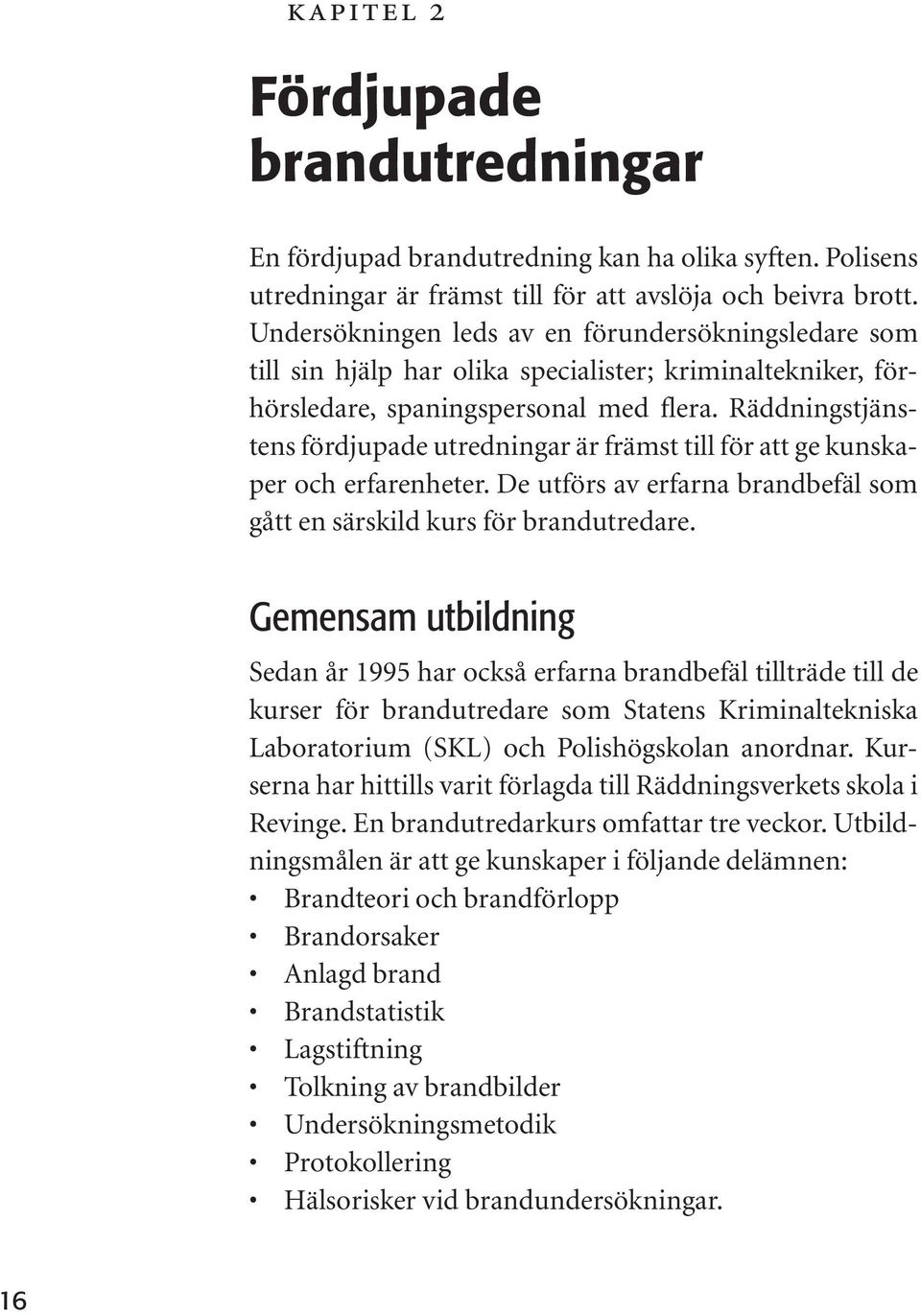 KAPITEL 2

Fördjupade brandutredningar

En fördjupad brandutredning kan ha olika syften. Polisens utredningar är främst till för att avslöja och beivra brott. Undersökningen leds av en förundersökningsledare som till sin hjälp har olika specialister; kriminaltekniker, förhörsledare, spaningspersonal med flera. Räddningstjänstens fördjupade utredningar är främst till för att ge kunskaper och erfarenheter. De utförs av erfarna brandbefäl som gått en särskild kurs för brandutredare.

Gemensam utbildning

Sedan år 1995 har också erfarna brandbefäl tillträde till de kurser för brandutredare som Statens Kriminaltekniska Laboratorium (SKL) och Polishögskolan anordnar. Kurserna har hittills varit förlagda till Räddningsverkets skola i Revinge. En brandutredarkurs omfattar tre veckor. Utbildningsmålen är att ge kunskaper i följande delämnen:
• Brandteori och brandförlopp
• Brandorsaker
• Anlagd brand
• Brandstatistik
• Lagstiftning
• Tolkning av brandbilder
• Undersökningsmetodik
• Protokollering
• Hälsorisker vid brandundersökningar.

16